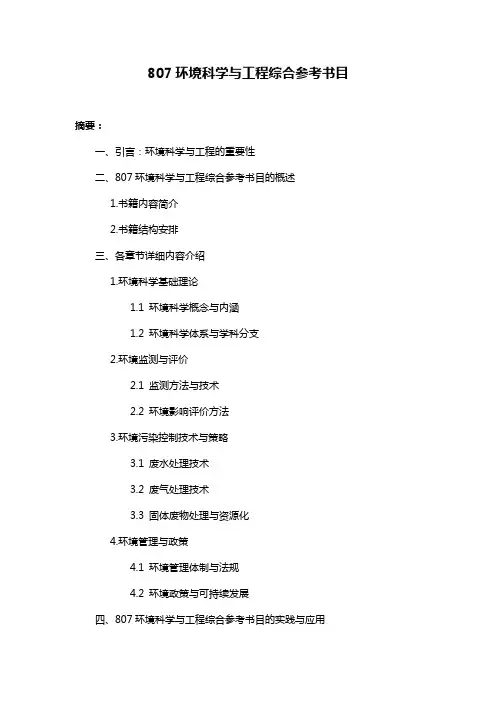 807 环境科学与工程综合参考书目

摘要：

一、引言：环境科学与工程的重要性

二、807 环境科学与工程综合参考书目的概述

1.书籍内容简介

2.书籍结构安排

三、各章节详细内容介绍

1.环境科学基础理论

1.1 环境科学概念与内涵

1.2 环境科学体系与学科分支

2.环境监测与评价

2.1 监测方法与技术

2.2 环境影响评价方法

3.环境污染控制技术与策略

3.1 废水处理技术

3.2 废气处理技术

3.3 固体废物处理与资源化

4.环境管理与政策

4.1 环境管理体制与法规

4.2 环境政策与可持续发展

四、807 环境科学与工程综合参考书目的实践与应用